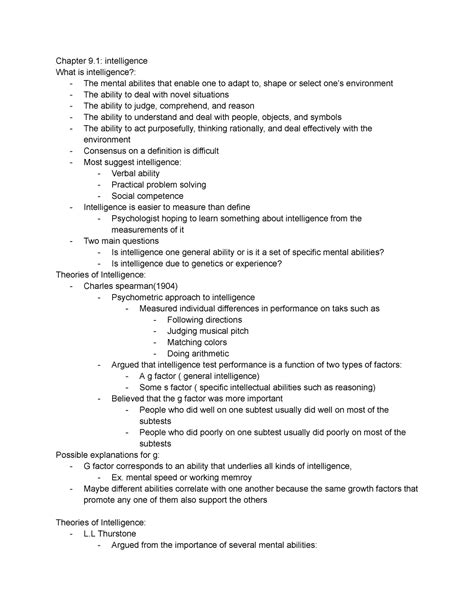 Chapter 9.1: intelligence
What is intelligence?:
- The mental abilites that enable one to adapt to, shape or select one's environment
- The ability to deal with novel situations
- The ability to judge, comprehend, and reason
- The ability to understand and deal with people, objects, and symbols
- The ability to act purposefully, thinking rationally, and deal effectively with the environment
- Consensus on a definition is difficult
- Most suggest intelligence:
  - Verbal ability
  - Practical problem solving
  - Social competence
- Intelligence is easier to measure than define
  - Psychologist hoping to learn something about intelligence from the measurements of it
- Two main questions
  - Is intelligence one general ability or is it a set of specific mental abilities?
  - Is intelligence due to genetics or experience?
Theories of Intelligence:
- Charles spearman(1904)
  - Psychometric approach to intelligence
    - Measured individual differences in performance on taks such as
      - Following directions
      - Judging musical pitch
      - Matching colors
      - Doing arithmetic
  - Argued that intelligence test performance is a function of two types of factors:
    - A g factor ( general intelligence)
    - Some s factor ( specific intellectual abilities such as reasoning)
  - Believed that the g factor was more important
    - People who did well on one subtest usually did well on most of the subtests
    - People who did poorly on one subtest usually did poorly on most of the subtests
Possible explanations for g:
- G factor corresponds to an ability that underlies all kinds of intelligence,
  - Ex. mental speed or working memroy
- Maybe different abilities correlate with one another because the same growth factors that promote any one of them also support the others

Theories of Intelligence:
- L.L Thurstone
  - Argued from the importance of several mental abilities: